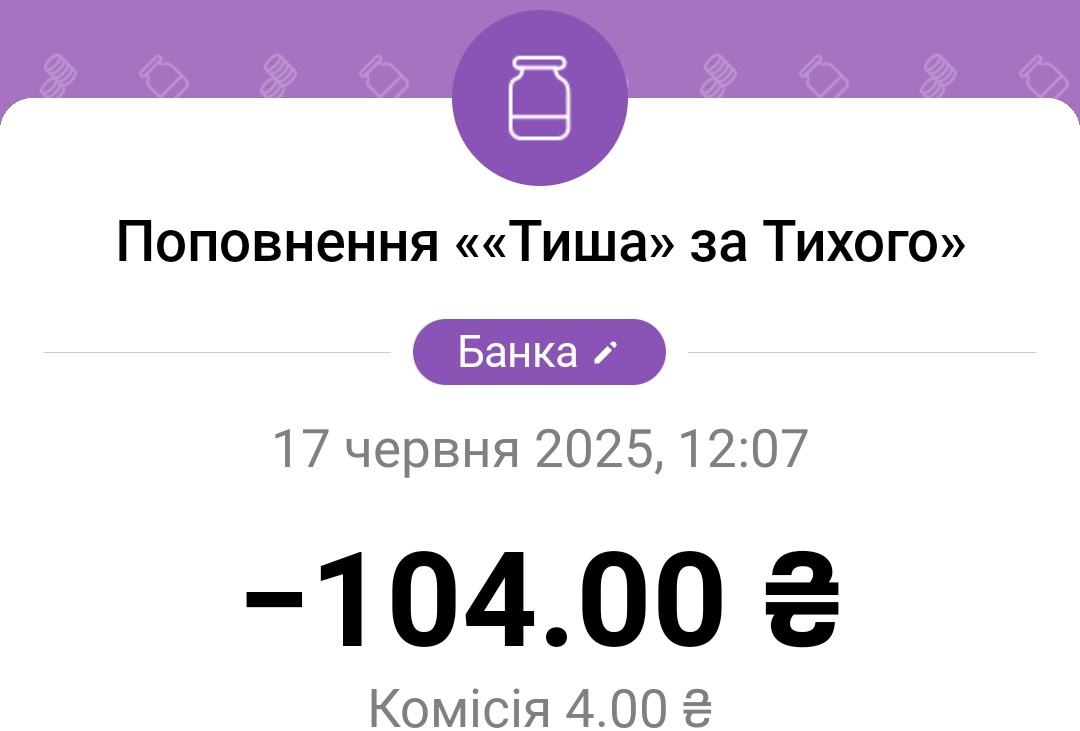 Поповнення ««Тиша» за Тихого»

Банка

17 червня 2025, 12:07

−104.00 ₴

Комісія 4.00 ₴